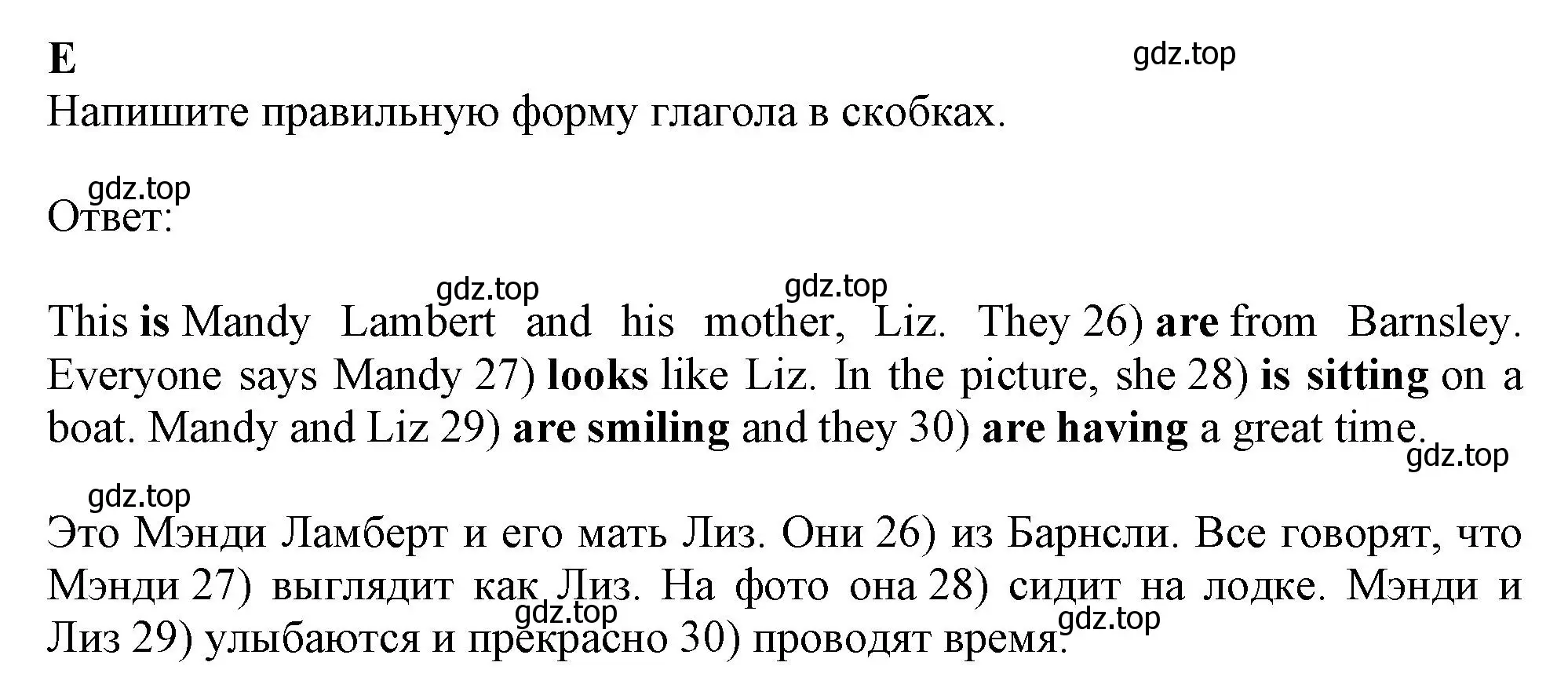 E

gdz.top

Напишите правильную форму глагола в скобках.

gdz.top

Ответ:

gdz.top gdz.top

This is Mandy Lambert and his mother, Liz. They 26) are from Barnsley. Everyone says Mandy 27) looks like Liz. In the picture, she 28) is sitting on a boat. Mandy and Liz 29) are smiling and they 30) are having a great time.

gdz.top

gdz.top

Это Мэнди Ламберт и его мать Лиз. Они 26) из Барнсли. Все говорят, что Мэнди 27) выглядит как Лиз. На фото она 28) сидит на лодке. Мэнди и Лиз 29) улыбаются и прекрасно 30) проводят время.

gdz.top gdz.top